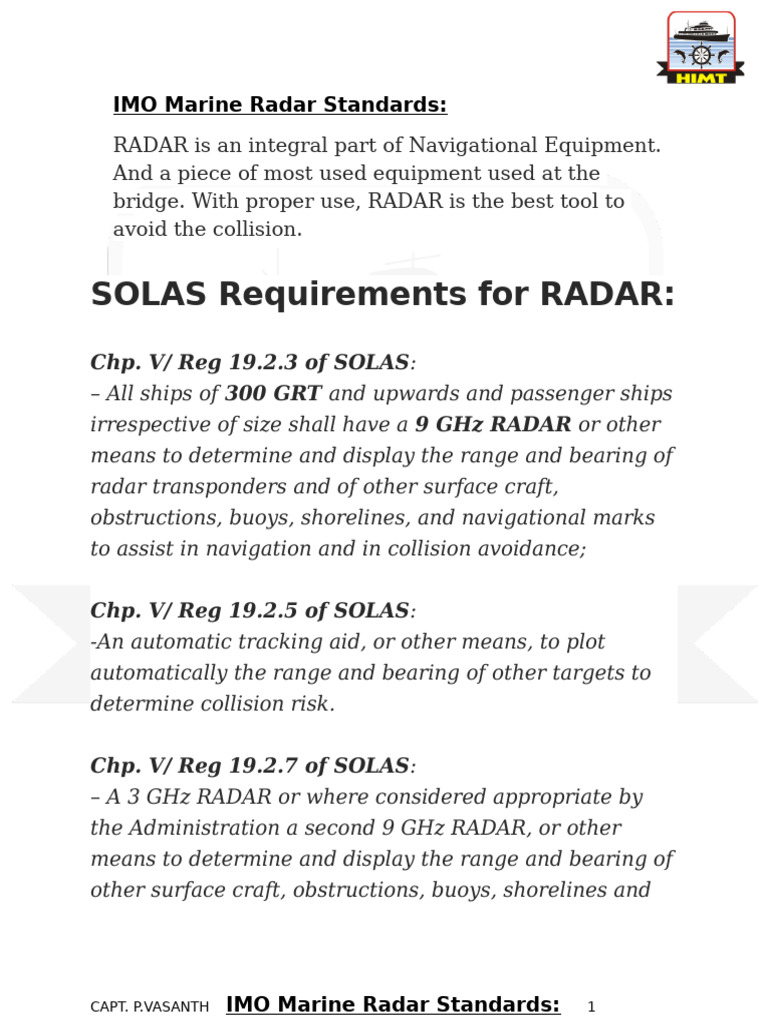 HIMT

IMO Marine Radar Standards:

RADAR is an integral part of Navigational Equipment. And a piece of most used equipment used at the bridge. With proper use, RADAR is the best tool to avoid the collision.

SOLAS Requirements for RADAR:

Chp. V/ Reg 19.2.3 of SOLAS:
– All ships of 300 GRT and upwards and passenger ships irrespective of size shall have a 9 GHz RADAR or other means to determine and display the range and bearing of radar transponders and of other surface craft, obstructions, buoys, shorelines, and navigational marks to assist in navigation and in collision avoidance;

Chp. V/ Reg 19.2.5 of SOLAS:
-An automatic tracking aid, or other means, to plot automatically the range and bearing of other targets to determine collision risk.

Chp. V/ Reg 19.2.7 of SOLAS:
– A 3 GHz RADAR or where considered appropriate by the Administration a second 9 GHz RADAR, or other means to determine and display the range and bearing of other surface craft, obstructions, buoys, shorelines and

CAPT. P.VASANTH IMO Marine Radar Standards: 1